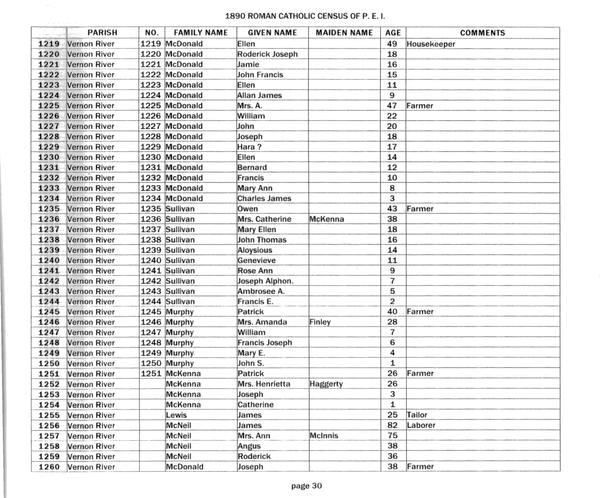 1890 ROMAN CATHOLIC CENSUS OF P. E. I.

| | PARISH | NO. | FAMILY NAME | GIVEN NAME | MAIDEN NAME | AGE | COMMENTS |
|---|---|---|---|---|---|---|---|
| 1219 | Vernon River | 1219 | McDonald | Ellen | | 49 | Housekeeper |
| 1220 | Vernon River | 1220 | McDonald | Roderick Joseph | | 18 | |
| 1221 | Vernon River | 1221 | McDonald | Jamie | | 16 | |
| 1222 | Vernon River | 1222 | McDonald | John Francis | | 15 | |
| 1223 | Vernon River | 1223 | McDonald | Ellen | | 11 | |
| 1224 | Vernon River | 1224 | McDonald | Allan James | | 9 | |
| 1225 | Vernon River | 1225 | McDonald | Mrs. A. | | 47 | Farmer |
| 1226 | Vernon River | 1226 | McDonald | William | | 22 | |
| 1227 | Vernon River | 1227 | McDonald | John | | 20 | |
| 1228 | Vernon River | 1228 | McDonald | Joseph | | 18 | |
| 1229 | Vernon River | 1229 | McDonald | Hara ? | | 17 | |
| 1230 | Vernon River | 1230 | McDonald | Ellen | | 14 | |
| 1231 | Vernon River | 1231 | McDonald | Bernard | | 12 | |
| 1232 | Vernon River | 1232 | McDonald | Francis | | 10 | |
| 1233 | Vernon River | 1233 | McDonald | Mary Ann | | 8 | |
| 1234 | Vernon River | 1234 | McDonald | Charles James | | 3 | |
| 1235 | Vernon River | 1235 | Sullivan | Owen | | 43 | Farmer |
| 1236 | Vernon River | 1236 | Sullivan | Mrs. Catherine | McKenna | 38 | |
| 1237 | Vernon River | 1237 | Sullivan | Mary Ellen | | 18 | |
| 1238 | Vernon River | 1238 | Sullivan | John Thomas | | 16 | |
| 1239 | Vernon River | 1239 | Sullivan | Aloysious | | 14 | |
| 1240 | Vernon River | 1240 | Sullivan | Genevieve | | 11 | |
| 1241 | Vernon River | 1241 | Sullivan | Rose Ann | | 9 | |
| 1242 | Vernon River | 1242 | Sullivan | Joseph Alphon. | | 7 | |
| 1243 | Vernon River | 1243 | Sullivan | Ambrosee A. | | 5 | |
| 1244 | Vernon River | 1244 | Sullivan | Francis E. | | 2 | |
| 1245 | Vernon River | 1245 | Murphy | Patrick | | 40 | Farmer |
| 1246 | Vernon River | 1246 | Murphy | Mrs. Amanda | Finley | 28 | |
| 1247 | Vernon River | 1247 | Murphy | William | | 7 | |
| 1248 | Vernon River | 1248 | Murphy | Francis Joseph | | 6 | |
| 1249 | Vernon River | 1249 | Murphy | Mary E. | | 4 | |
| 1250 | Vernon River | 1250 | Murphy | John S. | | 1 | |
| 1251 | Vernon River | 1251 | McKenna | Patrick | | 26 | Farmer |
| 1252 | Vernon River | | McKenna | Mrs. Henrietta | Haggerty | 26 | |
| 1253 | Vernon River | | McKenna | Joseph | | 3 | |
| 1254 | Vernon River | | McKenna | Catherine | | 1 | |
| 1255 | Vernon River | | Lewis | James | | 25 | Tailor |
| 1256 | Vernon River | | McNeil | James | | 82 | Laborer |
| 1257 | Vernon River | | McNeil | Mrs. Ann | McInnis | 75 | |
| 1258 | Vernon River | | McNeil | Angus | | 38 | |
| 1259 | Vernon River | | McNeil | Roderick | | 36 | |
| 1260 | Vernon River | | McDonald | Joseph | | 38 | Farmer |

page 30